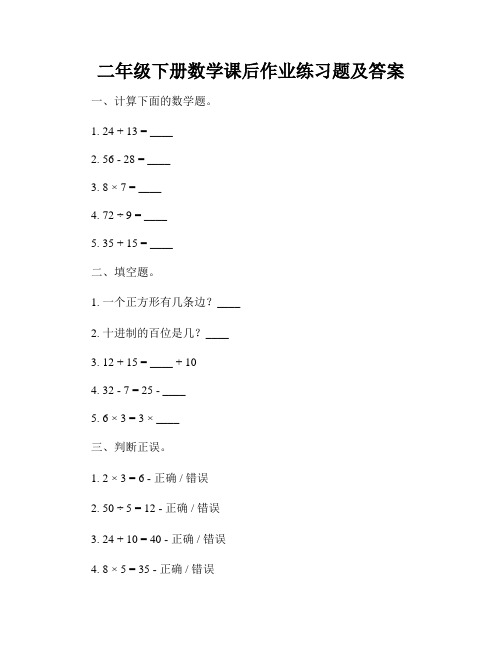 二年级下册数学课后作业练习题及答案

一、计算下面的数学题。

1. $24 + 13 =$ ____

2. $56 - 28 =$ ____

3. $8 \times 7 =$ ____

4. $72 \div 9 =$ ____

5. $35 + 15 =$ ____

二、填空题。

1. 一个正方形有几条边？____

2. 十进制的百位是几？____

3. $12 + 15 =$ ____ $+ 10$

4. $32 - 7 = 25 -$ ____

5. $6 \times 3 = 3 \times$ ____

三、判断正误。

1. $2 \times 3 = 6$ - 正确 / 错误

2. $50 \div 5 = 12$ - 正确 / 错误

3. $24 + 10 = 40$ - 正确 / 错误

4. $8 \times 5 = 35$ - 正确 / 错误